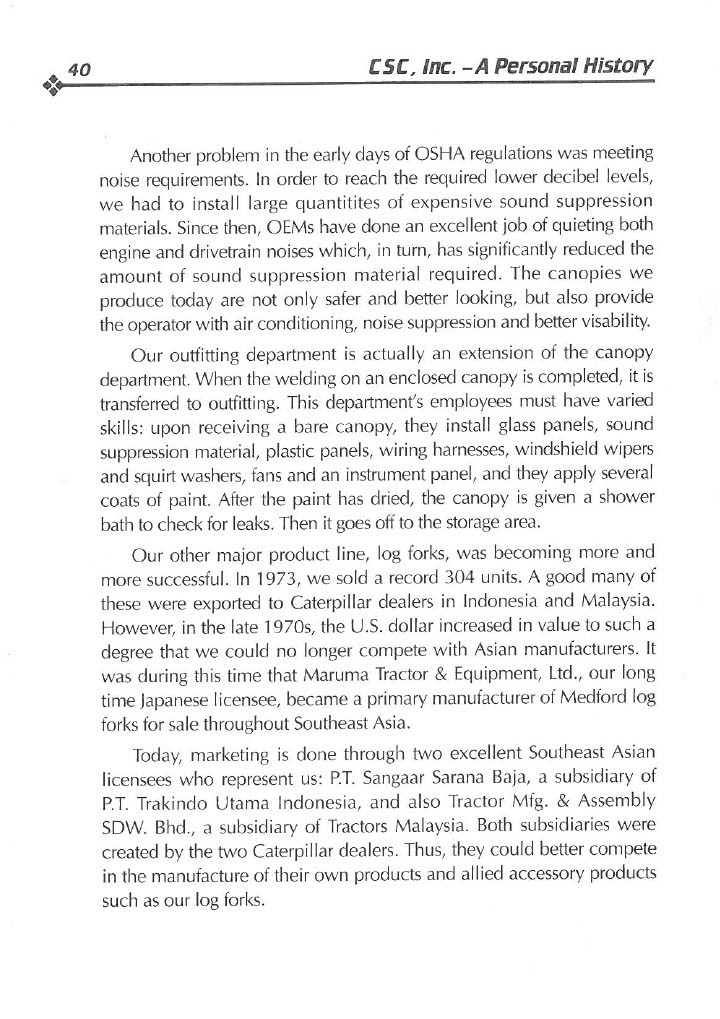 40

CSC, Inc. – A Personal History

Another problem in the early days of OSHA regulations was meeting noise requirements. In order to reach the required lower decibel levels, we had to install large quantitites of expensive sound suppression materials. Since then, OEMs have done an excellent job of quieting both engine and drivetrain noises which, in turn, has significantly reduced the amount of sound suppression material required. The canopies we produce today are not only safer and better looking, but also provide the operator with air conditioning, noise suppression and better visability.

Our outfitting department is actually an extension of the canopy department. When the welding on an enclosed canopy is completed, it is transferred to outfitting. This department's employees must have varied skills: upon receiving a bare canopy, they install glass panels, sound suppression material, plastic panels, wiring harnesses, windshield wipers and squirt washers, fans and an instrument panel, and they apply several coats of paint. After the paint has dried, the canopy is given a shower bath to check for leaks. Then it goes off to the storage area.

Our other major product line, log forks, was becoming more and more successful. In 1973, we sold a record 304 units. A good many of these were exported to Caterpillar dealers in Indonesia and Malaysia. However, in the late 1970s, the U.S. dollar increased in value to such a degree that we could no longer compete with Asian manufacturers. It was during this time that Maruma Tractor & Equipment, Ltd., our long time Japanese licensee, became a primary manufacturer of Medford log forks for sale throughout Southeast Asia.

Today, marketing is done through two excellent Southeast Asian licensees who represent us: P.T. Sangaar Sarana Baja, a subsidiary of P.T. Trakindo Utama Indonesia, and also Tractor Mfg. & Assembly SDW. Bhd., a subsidiary of Tractors Malaysia. Both subsidiaries were created by the two Caterpillar dealers. Thus, they could better compete in the manufacture of their own products and allied accessory products such as our log forks.